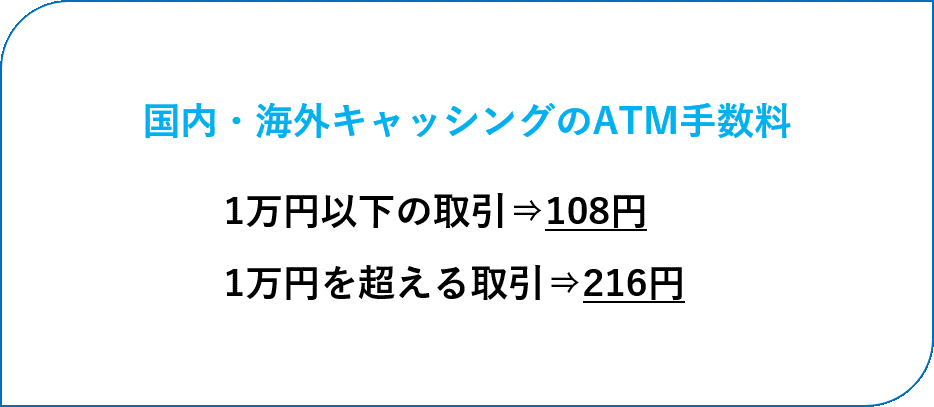 国内・海外キャッシングのATM手数料

1万円以下の取引⇒108円

1万円を超える取引⇒216円